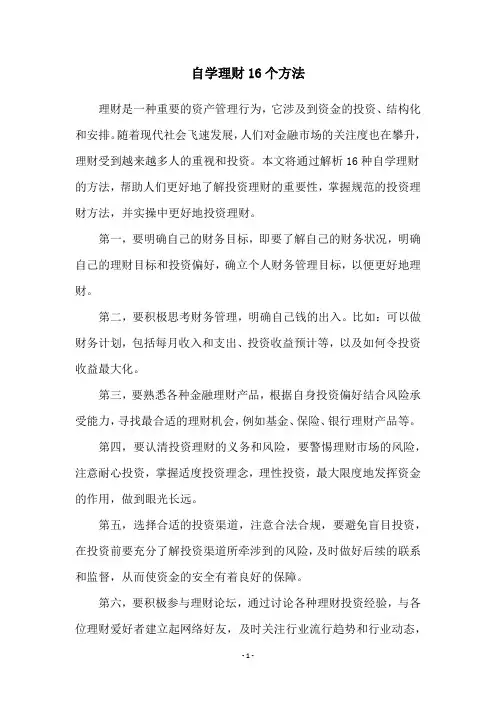 自学理财 16 个方法

理财是一种重要的资产管理行为，它涉及到资金的投资、结构化和安排。随着现代社会飞速发展，人们对金融市场的关注度也在攀升，理财受到越来越多人的重视和投资。本文将通过解析 16 种自学理财的方法，帮助人们更好地了解投资理财的重要性，掌握规范的投资理财方法，并实操中更好地投资理财。

第一，要明确自己的财务目标，即要了解自己的财务状况，明确自己的理财目标和投资偏好，确立个人财务管理目标，以便更好地理财。

第二，要积极思考财务管理，明确自己钱的出入。比如：可以做财务计划，包括每月收入和支出、投资收益预计等，以及如何令投资收益最大化。

第三，要熟悉各种金融理财产品，根据自身投资偏好结合风险承受能力，寻找最合适的理财机会，例如基金、保险、银行理财产品等。

第四，要认清投资理财的义务和风险，要警惕理财市场的风险，注意耐心投资，掌握适度投资理念，理性投资，最大限度地发挥资金的作用，做到眼光长远。

第五，选择合适的投资渠道，注意合法合规，要避免盲目投资，在投资前要充分了解投资渠道所牵涉到的风险，及时做好后续的联系和监督，从而使资金的安全有着良好的保障。

第六，要积极参与理财论坛，通过讨论各种理财投资经验，与各位理财爱好者建立起网络好友，及时关注行业流行趋势和行业动态，

- 1 -